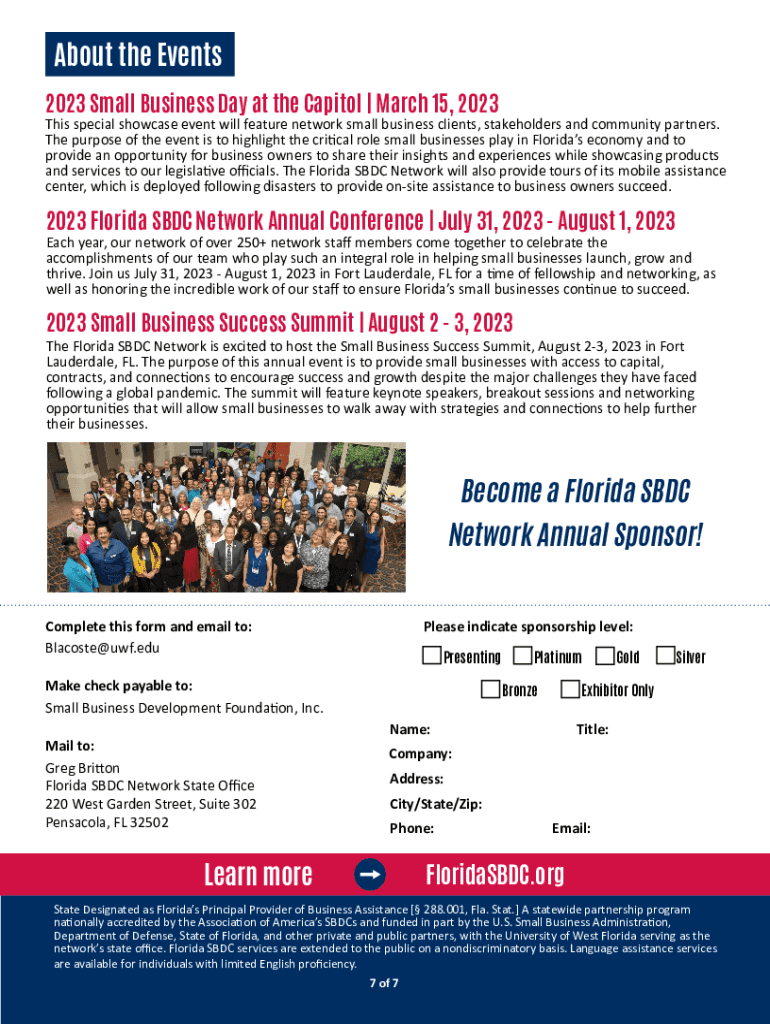 About the Events

2023 Small Business Day at the Capitol | March 15, 2023

This special showcase event will feature network small business clients, stakeholders and community partners. The purpose of the event is to highlight the critical role small businesses play in Florida's economy and to provide an opportunity for business owners to share their insights and experiences while showcasing products and services to our legislative officials. The Florida SBDC Network will also provide tours of its mobile assistance center, which is deployed following disasters to provide on-site assistance to business owners succeed.

2023 Florida SBDC Network Annual Conference | July 31, 2023 - August 1, 2023

Each year, our network of over 250+ network staff members come together to celebrate the accomplishments of our team who play such an integral role in helping small businesses launch, grow and thrive. Join us July 31, 2023 - August 1, 2023 in Fort Lauderdale, FL for a time of fellowship and networking, as well as honoring the incredible work of our staff to ensure Florida's small businesses continue to succeed.

2023 Small Business Success Summit | August 2 - 3, 2023

The Florida SBDC Network is excited to host the Small Business Success Summit, August 2-3, 2023 in Fort Lauderdale, FL. The purpose of this annual event is to provide small businesses with access to capital, contracts, and connections to encourage success and growth despite the major challenges they have faced following a global pandemic. The summit will feature keynote speakers, breakout sessions and networking opportunities that will allow small businesses to walk away with strategies and connections to help further their businesses.

Become a Florida SBDC Network Annual Sponsor!

Complete this form and email to:
Blacoste@uwf.edu

Make check payable to:
Small Business Development Foundation, Inc.

Mail to:
Greg Britton
Florida SBDC Network State Office
220 West Garden Street, Suite 302
Pensacola, FL 32502

Please indicate sponsorship level:
Presenting Platinum Gold Silver
Bronze Exhibitor Only

Name: Title:
Company:
Address:
City/State/Zip:
Phone: Email:

Learn more FloridaSBDC.org

State Designated as Florida's Principal Provider of Business Assistance [§ 288.001, Fla. Stat.] A statewide partnership program nationally accredited by the Association of America's SBDCs and funded in part by the U.S. Small Business Administration, Department of Defense, State of Florida, and other private and public partners, with the University of West Florida serving as the network's state office. Florida SBDC services are extended to the public on a nondiscriminatory basis. Language assistance services are available for individuals with limited English proficiency.

7 of 7